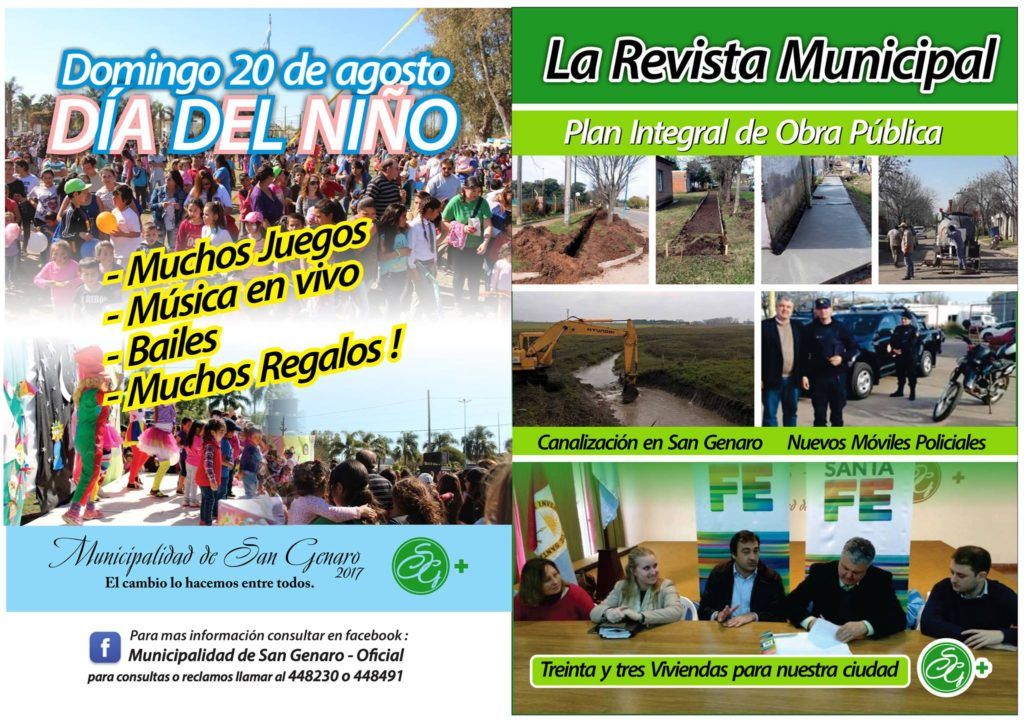 Domingo 20 de agosto
DÍA DEL NIÑO

- Muchos Juegos
- Música en vivo
- Bailes
- Muchos Regalos !

Municipalidad de San Genaro
2017
El cambio lo hacemos entre todos.

Para mas información consultar en facebook :
Municipalidad de San Genaro - Oficial
para consultas o reclamos llamar al 448230 o 448491

La Revista Municipal

Plan Integral de Obra Pública

Canalización en San Genaro

Nuevos Móviles Policiales

SANTA FE

Treinta y tres Viviendas para nuestra ciudad